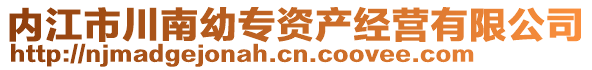 内江市川南幼专资产经营有限公司
http://njmadgejonah.cn.coovee.com